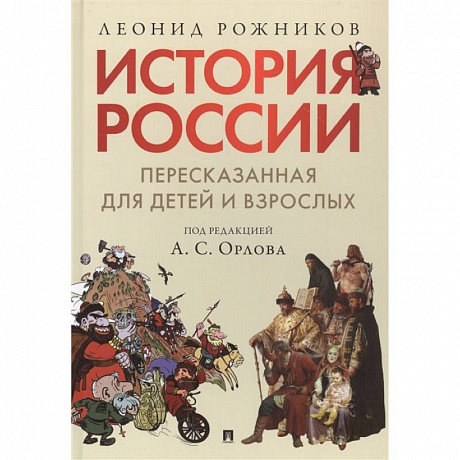 ЛЕОНИД РОЖНИКОВ

ИСТОРИЯ РОССИИ

ПЕРЕСКАЗАННАЯ ДЛЯ ДЕТЕЙ И ВЗРОСЛЫХ

ПОД РЕДАКЦИЕЙ
А. С. ОРЛОВА